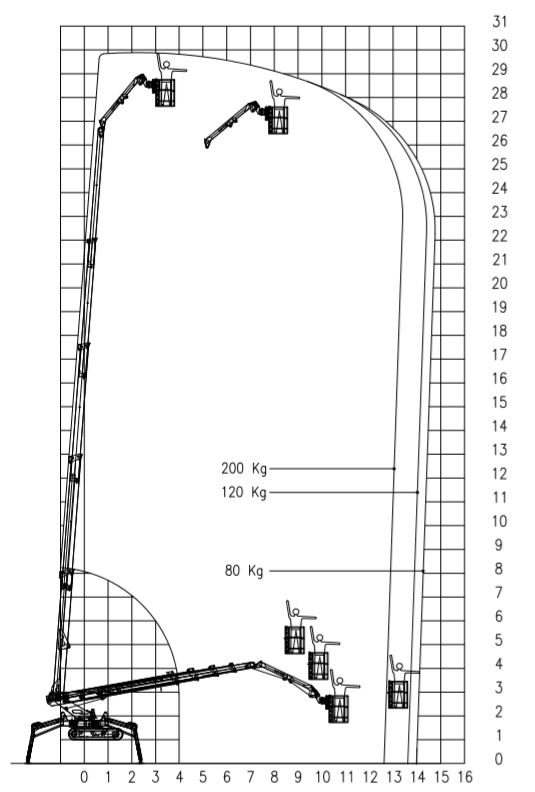 31
30
29
28
27
26
25
24
23
22
21
20
19
18
17
16
15
14
13
12
11
10
9
8
7
6
5
4
3
2
1
0

200 Kg
120 Kg
80 Kg

0 1 2 3 4 5 6 7 8 9 10 11 12 13 14 15 16